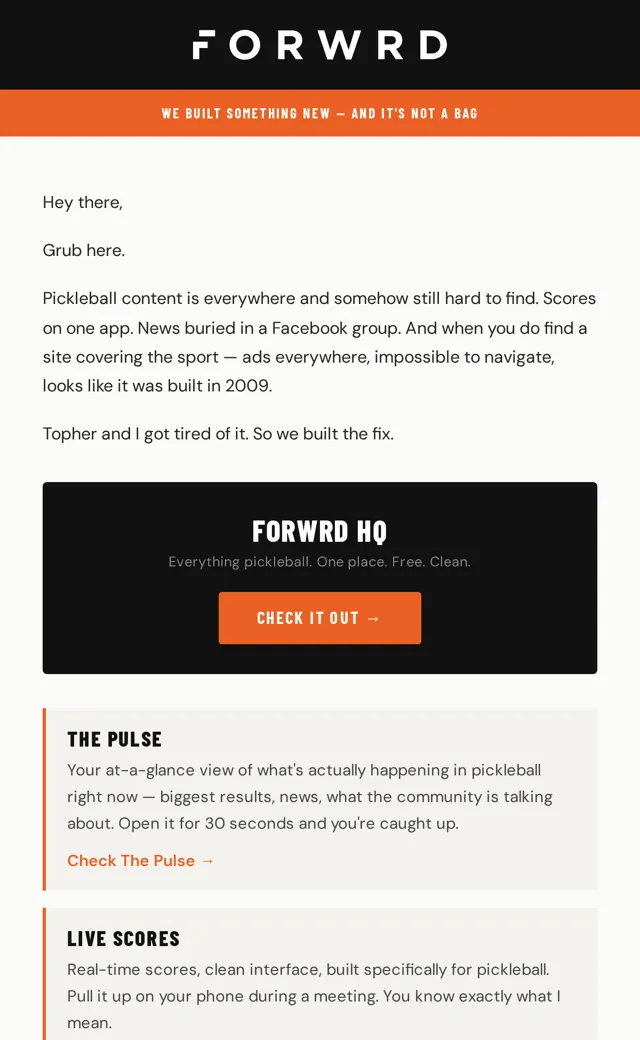 FORWRD

WE BUILT SOMETHING NEW — AND IT'S NOT A BAG

Hey there,

Grub here.

Pickleball content is everywhere and somehow still hard to find. Scores on one app. News buried in a Facebook group. And when you do find a site covering the sport — ads everywhere, impossible to navigate, looks like it was built in 2009.

Topher and I got tired of it. So we built the fix.

FORWRD HQ

Everything pickleball. One place. Free. Clean.

CHECK IT OUT →

THE PULSE

Your at-a-glance view of what's actually happening in pickleball right now — biggest results, news, what the community is talking about. Open it for 30 seconds and you're caught up.

Check The Pulse →

LIVE SCORES

Real-time scores, clean interface, built specifically for pickleball. Pull it up on your phone during a meeting. You know exactly what I mean.